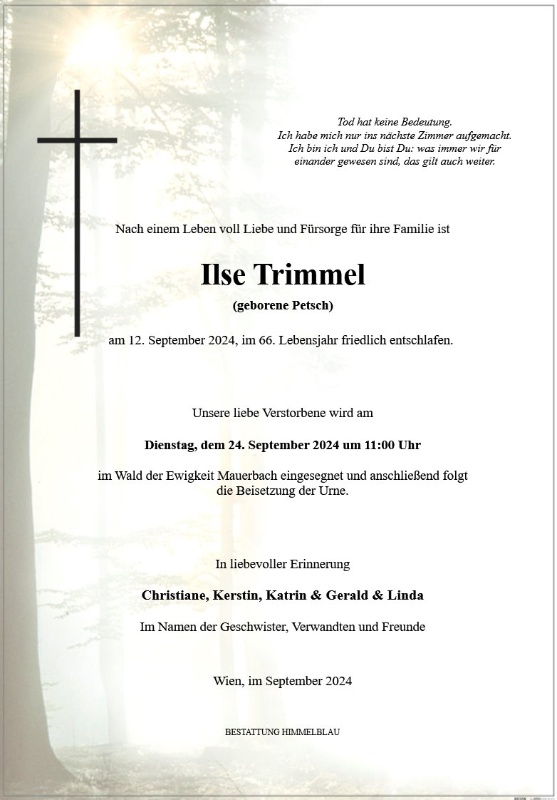 Tod hat keine Bedeutung.
Ich habe mich nur ins nächste Zimmer aufgemacht.
Ich bin ich und Du bist Du: was immer wir für einander gewesen sind, das gilt auch weiter.

Nach einem Leben voll Liebe und Fürsorge für ihre Familie ist

Ilse Trimmel
(geborene Petsch)

am 12. September 2024, im 66. Lebensjahr friedlich entschlafen.

Unsere liebe Verstorbene wird am

Dienstag, dem 24. September 2024 um 11:00 Uhr

im Wald der Ewigkeit Mauerbach eingesegnet und anschließend folgt die Beisetzung der Urne.

In liebevoller Erinnerung

Christiane, Kerstin, Katrin & Gerald & Linda

Im Namen der Geschwister, Verwandten und Freunde

Wien, im September 2024

BESTATTUNG HIMMELBLAU